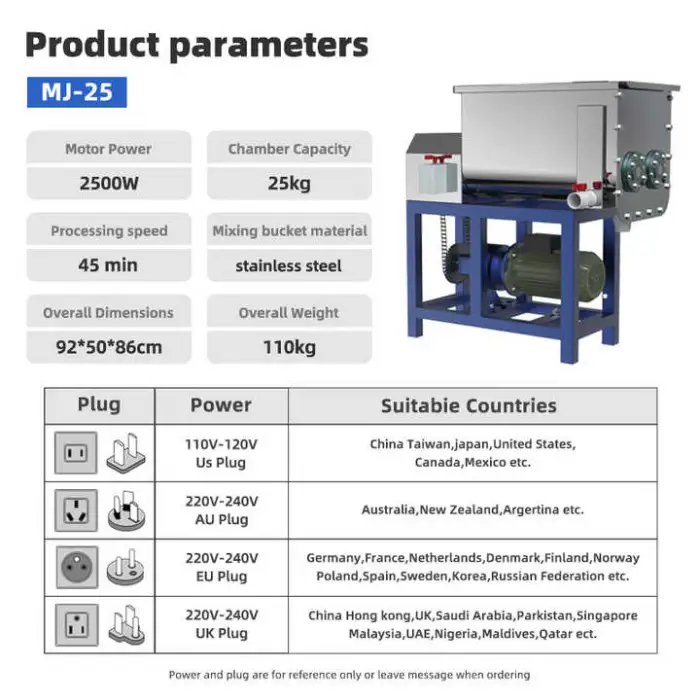 Product parameters

MJ-25

Motor Power
2500W

Chamber Capacity
25kg

Processing speed
45 min

Mixing bucket material
stainless steel

Overall Dimensions
92*50*86cm

Overall Weight
110kg

| Plug | Power | Suitabie Countries |
|---|---|---|
|  | 110V-120V Us Plug | China Taiwan,japan,United States, Canada,Mexico etc. |
|  | 220V-240V AU Plug | Australia,New Zealand,Argertina etc. |
|  | 220V-240V EU Plug | Germany,France,Netherlands,Denmark,Finland,Norway Poland,Spain,Sweden,Korea,Russian Federation etc. |
|  | 220V-240V UK Plug | China Hong kong,UK,Saudi Arabia,Parkistan,Singapore Malaysia,UAE,Nigeria,Maldives,Qatar ect. |

Power and plug are for reference only or leave message when ordering